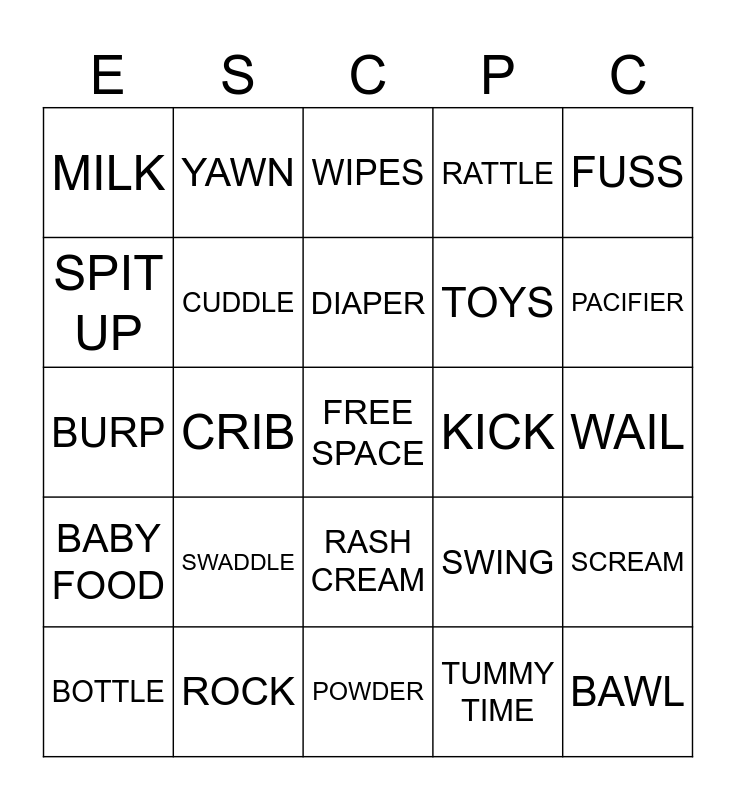 | E | S | C | P | C |
|---|---|---|---|---|
| MILK | YAWN | WIPES | RATTLE | FUSS |
| SPIT UP | CUDDLE | DIAPER | TOYS | PACIFIER |
| BURP | CRIB | FREE SPACE | KICK | WAIL |
| BABY FOOD | SWADDLE | RASH CREAM | SWING | SCREAM |
| BOTTLE | ROCK | POWDER | TUMMY TIME | BAWL |